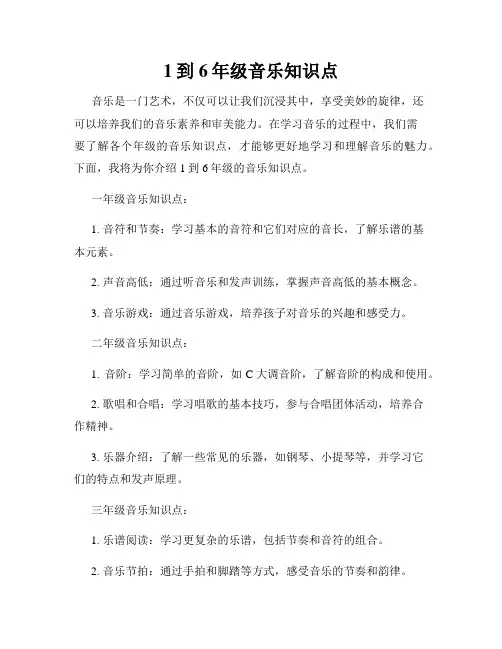 1 到 6 年级音乐知识点

音乐是一门艺术，不仅可以让我们沉浸其中，享受美妙的旋律，还可以培养我们的音乐素养和审美能力。在学习音乐的过程中，我们需要了解各个年级的音乐知识点，才能够更好地学习和理解音乐的魅力。下面，我将为你介绍 1 到 6 年级的音乐知识点。

一年级音乐知识点：

1. 音符和节奏：学习基本的音符和它们对应的音长，了解乐谱的基本元素。

2. 声音高低：通过听音乐和发声训练，掌握声音高低的基本概念。

3. 音乐游戏：通过音乐游戏，培养孩子对音乐的兴趣和感受力。

二年级音乐知识点：

1. 音阶：学习简单的音阶，如 C 大调音阶，了解音阶的构成和使用。

2. 歌唱和合唱：学习唱歌的基本技巧，参与合唱团体活动，培养合作精神。

3. 乐器介绍：了解一些常见的乐器，如钢琴、小提琴等，并学习它们的特点和发声原理。

三年级音乐知识点：

1. 乐谱阅读：学习更复杂的乐谱，包括节奏和音符的组合。

2. 音乐节拍：通过手拍和脚踏等方式，感受音乐的节奏和韵律。